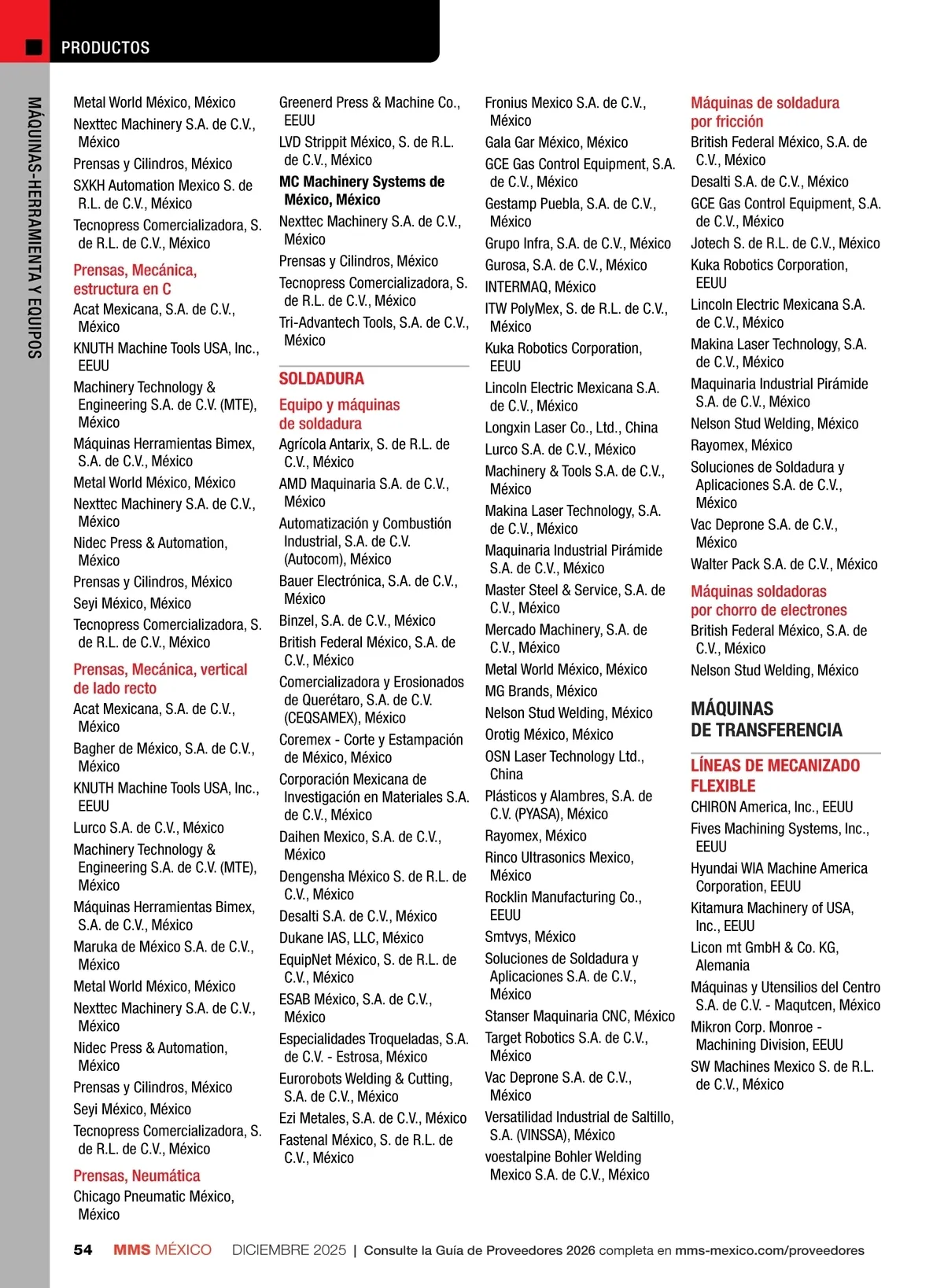 PRODUCTOS

MÁQUINAS-HERRAMIENTA Y EQUIPOS

Metal World México, México
Nexttec Machinery S.A. de C.V., México
Prensas y Cilindros, México
SXKH Automation Mexico S. de R.L. de C.V., México
Tecnopress Comercializadora, S. de R.L. de C.V., México

Prensas, Mecánica, estructura en C
Acat Mexicana, S.A. de C.V., México
KNUTH Machine Tools USA, Inc., EEUU
Machinery Technology & Engineering S.A. de C.V. (MTE), México
Máquinas Herramientas Bimex, S.A. de C.V., México
Metal World México, México
Nexttec Machinery S.A. de C.V., México
Nidec Press & Automation, México
Prensas y Cilindros, México
Seyi México, México
Tecnopress Comercializadora, S. de R.L. de C.V., México

Prensas, Mecánica, vertical de lado recto
Acat Mexicana, S.A. de C.V., México
Bagher de México, S.A. de C.V., México
KNUTH Machine Tools USA, Inc., EEUU
Lurco S.A. de C.V., México
Machinery Technology & Engineering S.A. de C.V. (MTE), México
Máquinas Herramientas Bimex, S.A. de C.V., México
Maruka de México S.A. de C.V., México
Metal World México, México
Nexttec Machinery S.A. de C.V., México
Nidec Press & Automation, México
Prensas y Cilindros, México
Seyi México, México
Tecnopress Comercializadora, S. de R.L. de C.V., México

Prensas, Neumática
Chicago Pneumatic México, México

Greenerd Press & Machine Co., EEUU
LVD Strippit México, S. de R.L. de C.V., México
MC Machinery Systems de México, México
Nexttec Machinery S.A. de C.V., México
Prensas y Cilindros, México
Tecnopress Comercializadora, S. de R.L. de C.V., México
Tri-Advantech Tools, S.A. de C.V., México

SOLDADURA

Equipo y máquinas de soldadura
Agrícola Antarix, S. de R.L. de C.V., México
AMD Maquinaria S.A. de C.V., México
Automatización y Combustión Industrial, S.A. de C.V. (Autocom), México
Bauer Electrónica, S.A. de C.V., México
Binzel, S.A. de C.V., México
British Federal México, S.A. de C.V., México
Comercializadora y Erosionados de Querétaro, S.A. de C.V. (CEQSAMEX), México
Coremex - Corte y Estampación de México, México
Corporación Mexicana de Investigación en Materiales S.A. de C.V., México
Daihen Mexico, S.A. de C.V., México
Dengensha México S. de R.L. de C.V., México
Desalti S.A. de C.V., México
Dukane IAS, LLC, México
EquipNet México, S. de R.L. de C.V., México
ESAB México, S.A. de C.V., México
Especialidades Troqueladas, S.A. de C.V. - Estrosa, México
Eurorobots Welding & Cutting, S.A. de C.V., México
Ezi Metales, S.A. de C.V., México
Fastenal México, S. de R.L. de C.V., México

Fronius Mexico S.A. de C.V., México
Gala Gar México, México
GCE Gas Control Equipment, S.A. de C.V., México
Gestamp Puebla, S.A. de C.V., México
Grupo Infra, S.A. de C.V., México
Gurosa, S.A. de C.V., México
INTERMAQ, México
ITW PolyMex, S. de R.L. de C.V., México
Kuka Robotics Corporation, EEUU
Lincoln Electric Mexicana S.A. de C.V., México
Longxin Laser Co., Ltd., China
Lurco S.A. de C.V., México
Machinery & Tools S.A. de C.V., México
Makina Laser Technology, S.A. de C.V., México
Maquinaria Industrial Pirámide S.A. de C.V., México
Master Steel & Service, S.A. de C.V., México
Mercado Machinery, S.A. de C.V., México
Metal World México, México
MG Brands, México
Nelson Stud Welding, México
Orotig México, México
OSN Laser Technology Ltd., China
Plásticos y Alambres, S.A. de C.V. (PYASA), México
Rayomex, México
Rinco Ultrasonics Mexico, México
Rocklin Manufacturing Co., EEUU
Smtvys, México
Soluciones de Soldadura y Aplicaciones S.A. de C.V., México
Stanser Maquinaria CNC, México
Target Robotics S.A. de C.V., México
Vac Deprone S.A. de C.V., México
Versatilidad Industrial de Saltillo, S.A. (VINSSA), México
voestalpine Bohler Welding Mexico S.A. de C.V., México

Máquinas de soldadura por fricción
British Federal México, S.A. de C.V., México
Desalti S.A. de C.V., México
GCE Gas Control Equipment, S.A. de C.V., México
Jotech S. de R.L. de C.V., México
Kuka Robotics Corporation, EEUU
Lincoln Electric Mexicana S.A. de C.V., México
Makina Laser Technology, S.A. de C.V., México
Maquinaria Industrial Pirámide S.A. de C.V., México
Nelson Stud Welding, México
Rayomex, México
Soluciones de Soldadura y Aplicaciones S.A. de C.V., México
Vac Deprone S.A. de C.V., México
Walter Pack S.A. de C.V., México

Máquinas soldadoras por chorro de electrones
British Federal México, S.A. de C.V., México
Nelson Stud Welding, México

MÁQUINAS DE TRANSFERENCIA

LÍNEAS DE MECANIZADO FLEXIBLE
CHIRON America, Inc., EEUU
Fives Machining Systems, Inc., EEUU
Hyundai WIA Machine America Corporation, EEUU
Kitamura Machinery of USA, Inc., EEUU
Licon mt GmbH & Co. KG, Alemania
Máquinas y Utensilios del Centro S.A. de C.V. - Maqutcen, México
Mikron Corp. Monroe - Machining Division, EEUU
SW Machines Mexico S. de R.L. de C.V., México

54 MMS MÉXICO DICIEMBRE 2025 | Consulte la Guía de Proveedores 2026 completa en mms-mexico.com/proveedores